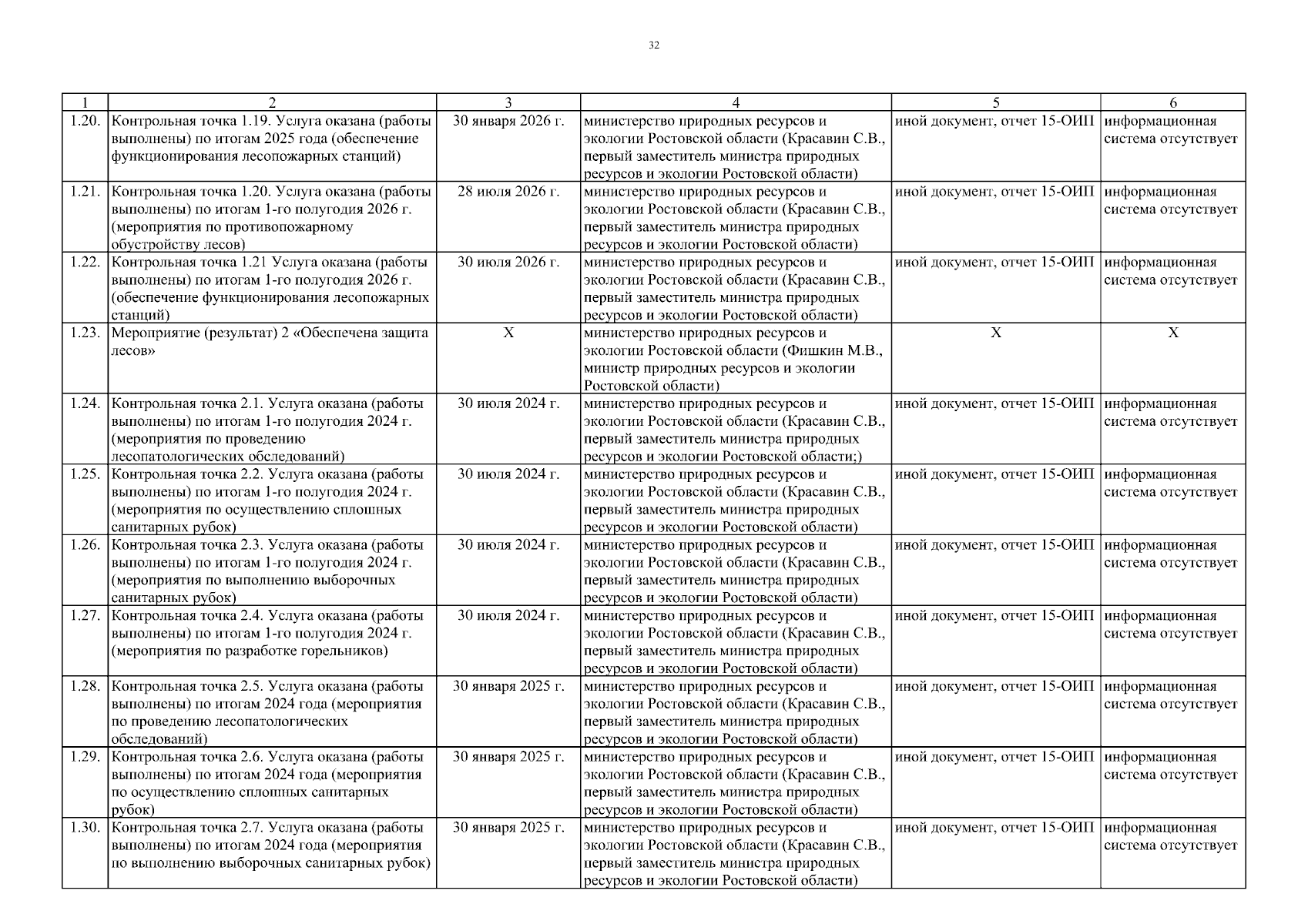 32

| 1 | 2 | 3 | 4 | 5 | 6 |
|---|---|---|---|---|---|
| 1.20. | Контрольная точка 1.19. Услуга оказана (работы выполнены) по итогам 2025 года (обеспечение функционирования лесопожарных станций) | 30 января 2026 г. | министерство природных ресурсов и экологии Ростовской области (Красавин С.В., первый заместитель министра природных ресурсов и экологии Ростовской области) | иной документ, отчет 15-ОИП | информационная система отсутствует |
| 1.21. | Контрольная точка 1.20. Услуга оказана (работы выполнены) по итогам 1-го полугодия 2026 г. (мероприятия по противопожарному обустройству лесов) | 28 июля 2026 г. | министерство природных ресурсов и экологии Ростовской области (Красавин С.В., первый заместитель министра природных ресурсов и экологии Ростовской области) | иной документ, отчет 15-ОИП | информационная система отсутствует |
| 1.22. | Контрольная точка 1.21 Услуга оказана (работы выполнены) по итогам 1-го полугодия 2026 г. (обеспечение функционирования лесопожарных станций) | 30 июля 2026 г. | министерство природных ресурсов и экологии Ростовской области (Красавин С.В., первый заместитель министра природных ресурсов и экологии Ростовской области) | иной документ, отчет 15-ОИП | информационная система отсутствует |
| 1.23. | Мероприятие (результат) 2 «Обеспечена защита лесов» | Х | министерство природных ресурсов и экологии Ростовской области (Фишкин М.В., министр природных ресурсов и экологии Ростовской области) | Х | Х |
| 1.24. | Контрольная точка 2.1. Услуга оказана (работы выполнены) по итогам 1-го полугодия 2024 г. (мероприятия по проведению лесопатологических обследований) | 30 июля 2024 г. | министерство природных ресурсов и экологии Ростовской области (Красавин С.В., первый заместитель министра природных ресурсов и экологии Ростовской области;) | иной документ, отчет 15-ОИП | информационная система отсутствует |
| 1.25. | Контрольная точка 2.2. Услуга оказана (работы выполнены) по итогам 1-го полугодия 2024 г. (мероприятия по осуществлению сплошных санитарных рубок) | 30 июля 2024 г. | министерство природных ресурсов и экологии Ростовской области (Красавин С.В., первый заместитель министра природных ресурсов и экологии Ростовской области) | иной документ, отчет 15-ОИП | информационная система отсутствует |
| 1.26. | Контрольная точка 2.3. Услуга оказана (работы выполнены) по итогам 1-го полугодия 2024 г. (мероприятия по выполнению выборочных санитарных рубок) | 30 июля 2024 г. | министерство природных ресурсов и экологии Ростовской области (Красавин С.В., первый заместитель министра природных ресурсов и экологии Ростовской области) | иной документ, отчет 15-ОИП | информационная система отсутствует |
| 1.27. | Контрольная точка 2.4. Услуга оказана (работы выполнены) по итогам 1-го полугодия 2024 г. (мероприятия по разработке горельников) | 30 июля 2024 г. | министерство природных ресурсов и экологии Ростовской области (Красавин С.В., первый заместитель министра природных ресурсов и экологии Ростовской области) | иной документ, отчет 15-ОИП | информационная система отсутствует |
| 1.28. | Контрольная точка 2.5. Услуга оказана (работы выполнены) по итогам 2024 года (мероприятия по проведению лесопатологических обследований) | 30 января 2025 г. | министерство природных ресурсов и экологии Ростовской области (Красавин С.В., первый заместитель министра природных ресурсов и экологии Ростовской области) | иной документ, отчет 15-ОИП | информационная система отсутствует |
| 1.29. | Контрольная точка 2.6. Услуга оказана (работы выполнены) по итогам 2024 года (мероприятия по осуществлению сплошных санитарных рубок) | 30 января 2025 г. | министерство природных ресурсов и экологии Ростовской области (Красавин С.В., первый заместитель министра природных ресурсов и экологии Ростовской области) | иной документ, отчет 15-ОИП | информационная система отсутствует |
| 1.30. | Контрольная точка 2.7. Услуга оказана (работы выполнены) по итогам 2024 года (мероприятия по выполнению выборочных санитарных рубок) | 30 января 2025 г. | министерство природных ресурсов и экологии Ростовской области (Красавин С.В., первый заместитель министра природных ресурсов и экологии Ростовской области) | иной документ, отчет 15-ОИП | информационная система отсутствует |